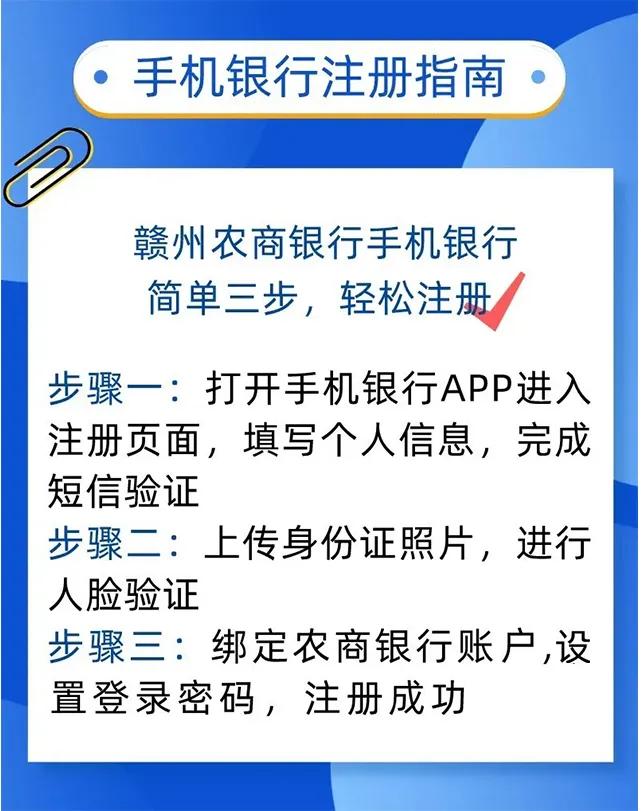 手机银行注册指南

赣州农商银行手机银行
简单三步，轻松注册

步骤一：打开手机银行APP进入注册页面，填写个人信息，完成短信验证
步骤二：上传身份证照片，进行人脸验证
步骤三：绑定农商银行账户,设置登录密码，注册成功